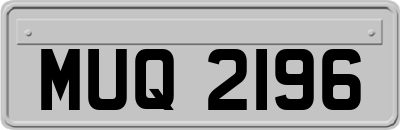 MUQ 2196